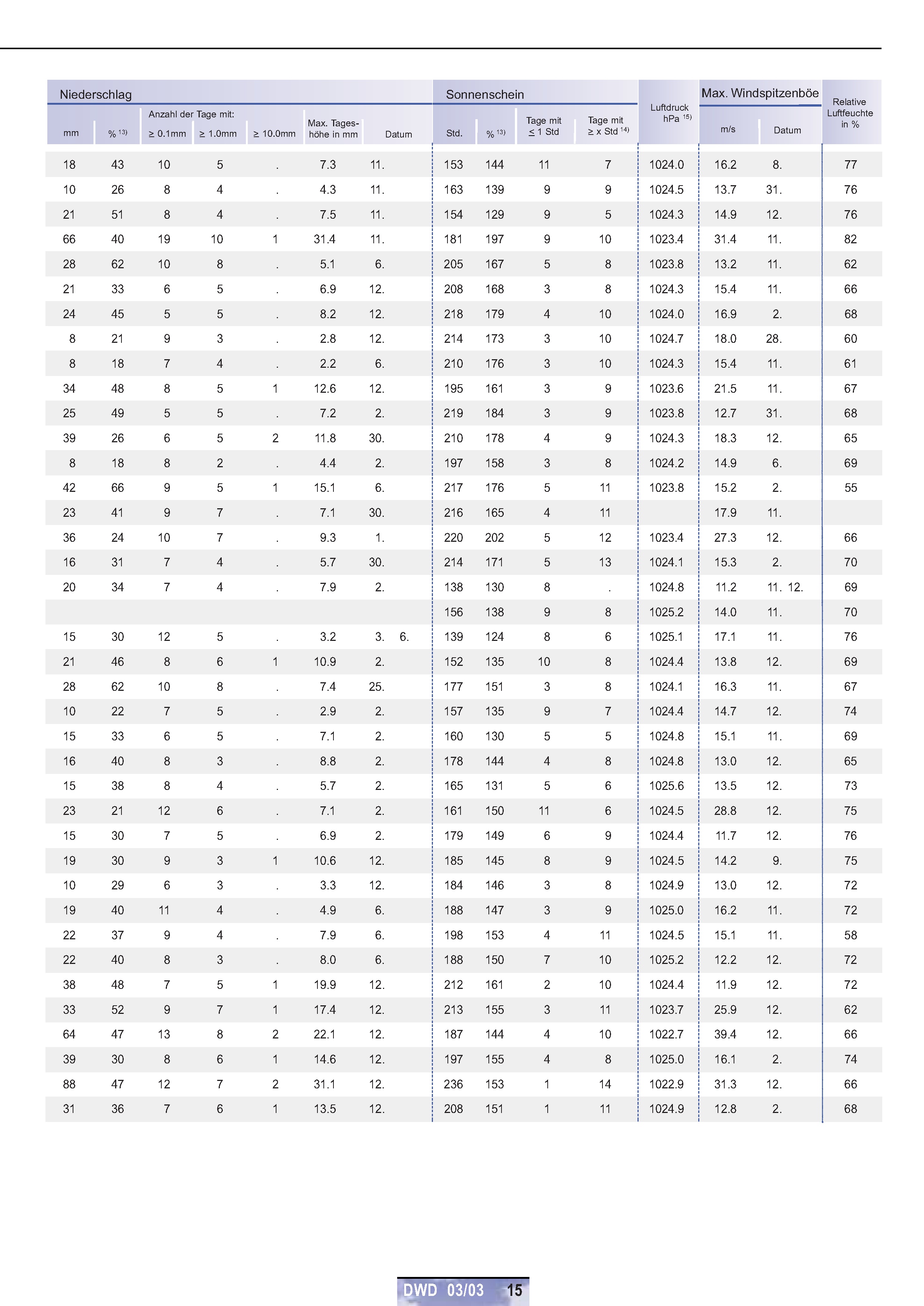 | Niederschlag | | | | | | | Sonnenschein | | | | Luftdruck hPa $^{15)}$ | Max. Windspitzenböe | | Relative Luftfeuchte in % |
|---|---|---|---|---|---|---|---|---|---|---|---|---|---|---|
| mm | % $^{13)}$ | Anzahl der Tage mit: ≥ 0.1mm | ≥ 1.0mm | ≥ 10.0mm | Max. Tageshöhe in mm | Datum | Std. | % $^{13)}$ | Tage mit ≤ 1 Std | Tage mit ≥ x Std $^{14)}$ | | m/s | Datum | |
| 18 | 43 | 10 | 5 | . | 7.3 | 11. | 153 | 144 | 11 | 7 | 1024.0 | 16.2 | 8. | 77 |
| 10 | 26 | 8 | 4 | . | 4.3 | 11. | 163 | 139 | 9 | 9 | 1024.5 | 13.7 | 31. | 76 |
| 21 | 51 | 8 | 4 | . | 7.5 | 11. | 154 | 129 | 9 | 5 | 1024.3 | 14.9 | 12. | 76 |
| 66 | 40 | 19 | 10 | 1 | 31.4 | 11. | 181 | 197 | 9 | 10 | 1023.4 | 31.4 | 11. | 82 |
| 28 | 62 | 10 | 8 | . | 5.1 | 6. | 205 | 167 | 5 | 8 | 1023.8 | 13.2 | 11. | 62 |
| 21 | 33 | 6 | 5 | . | 6.9 | 12. | 208 | 168 | 3 | 8 | 1024.3 | 15.4 | 11. | 66 |
| 24 | 45 | 5 | 5 | . | 8.2 | 12. | 218 | 179 | 4 | 10 | 1024.0 | 16.9 | 2. | 68 |
| 8 | 21 | 9 | 3 | . | 2.8 | 12. | 214 | 173 | 3 | 10 | 1024.7 | 18.0 | 28. | 60 |
| 8 | 18 | 7 | 4 | . | 2.2 | 6. | 210 | 176 | 3 | 10 | 1024.3 | 15.4 | 11. | 61 |
| 34 | 48 | 8 | 5 | 1 | 12.6 | 12. | 195 | 161 | 3 | 9 | 1023.6 | 21.5 | 11. | 67 |
| 25 | 49 | 5 | 5 | . | 7.2 | 2. | 219 | 184 | 3 | 9 | 1023.8 | 12.7 | 31. | 68 |
| 39 | 26 | 6 | 5 | 2 | 11.8 | 30. | 210 | 178 | 4 | 9 | 1024.3 | 18.3 | 12. | 65 |
| 8 | 18 | 8 | 2 | . | 4.4 | 2. | 197 | 158 | 3 | 8 | 1024.2 | 14.9 | 6. | 69 |
| 42 | 66 | 9 | 5 | 1 | 15.1 | 6. | 217 | 176 | 5 | 11 | 1023.8 | 15.2 | 2. | 55 |
| 23 | 41 | 9 | 7 | . | 7.1 | 30. | 216 | 165 | 4 | 11 | | 17.9 | 11. | |
| 36 | 24 | 10 | 7 | . | 9.3 | 1. | 220 | 202 | 5 | 12 | 1023.4 | 27.3 | 12. | 66 |
| 16 | 31 | 7 | 4 | . | 5.7 | 30. | 214 | 171 | 5 | 13 | 1024.1 | 15.3 | 2. | 70 |
| 20 | 34 | 7 | 4 | . | 7.9 | 2. | 138 | 130 | 8 | . | 1024.8 | 11.2 | 11. 12. | 69 |
| | | | | | | | 156 | 138 | 9 | 8 | 1025.2 | 14.0 | 11. | 70 |
| 15 | 30 | 12 | 5 | . | 3.2 | 3. 6. | 139 | 124 | 8 | 6 | 1025.1 | 17.1 | 11. | 76 |
| 21 | 46 | 8 | 6 | 1 | 10.9 | 2. | 152 | 135 | 10 | 8 | 1024.4 | 13.8 | 12. | 69 |
| 28 | 62 | 10 | 8 | . | 7.4 | 25. | 177 | 151 | 3 | 8 | 1024.1 | 16.3 | 11. | 67 |
| 10 | 22 | 7 | 5 | . | 2.9 | 2. | 157 | 135 | 9 | 7 | 1024.4 | 14.7 | 12. | 74 |
| 15 | 33 | 6 | 5 | . | 7.1 | 2. | 160 | 130 | 5 | 5 | 1024.8 | 15.1 | 11. | 69 |
| 16 | 40 | 8 | 3 | . | 8.8 | 2. | 178 | 144 | 4 | 8 | 1024.8 | 13.0 | 12. | 65 |
| 15 | 38 | 8 | 4 | . | 5.7 | 2. | 165 | 131 | 5 | 6 | 1025.6 | 13.5 | 12. | 73 |
| 23 | 21 | 12 | 6 | . | 7.1 | 2. | 161 | 150 | 11 | 6 | 1024.5 | 28.8 | 12. | 75 |
| 15 | 30 | 7 | 5 | . | 6.9 | 2. | 179 | 149 | 6 | 9 | 1024.4 | 11.7 | 12. | 76 |
| 19 | 30 | 9 | 3 | 1 | 10.6 | 12. | 185 | 145 | 8 | 9 | 1024.5 | 14.2 | 9. | 75 |
| 10 | 29 | 6 | 3 | . | 3.3 | 12. | 184 | 146 | 3 | 8 | 1024.9 | 13.0 | 12. | 72 |
| 19 | 40 | 11 | 4 | . | 4.9 | 6. | 188 | 147 | 3 | 9 | 1025.0 | 16.2 | 11. | 72 |
| 22 | 37 | 9 | 4 | . | 7.9 | 6. | 198 | 153 | 4 | 11 | 1024.5 | 15.1 | 11. | 58 |
| 22 | 40 | 8 | 3 | . | 8.0 | 6. | 188 | 150 | 7 | 10 | 1025.2 | 12.2 | 12. | 72 |
| 38 | 48 | 7 | 5 | 1 | 19.9 | 12. | 212 | 161 | 2 | 10 | 1024.4 | 11.9 | 12. | 72 |
| 33 | 52 | 9 | 7 | 1 | 17.4 | 12. | 213 | 155 | 3 | 11 | 1023.7 | 25.9 | 12. | 62 |
| 64 | 47 | 13 | 8 | 2 | 22.1 | 12. | 187 | 144 | 4 | 10 | 1022.7 | 39.4 | 12. | 66 |
| 39 | 30 | 8 | 6 | 1 | 14.6 | 12. | 197 | 155 | 4 | 8 | 1025.0 | 16.1 | 2. | 74 |
| 88 | 47 | 12 | 7 | 2 | 31.1 | 12. | 236 | 153 | 1 | 14 | 1022.9 | 31.3 | 12. | 66 |
| 31 | 36 | 7 | 6 | 1 | 13.5 | 12. | 208 | 151 | 1 | 11 | 1024.9 | 12.8 | 2. | 68 |

DWD 03/03 15